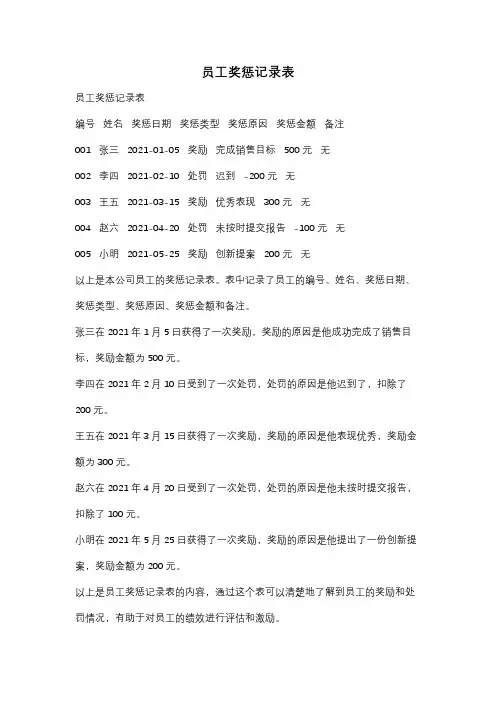 员工奖惩记录表

员工奖惩记录表

编号 姓名 奖惩日期 奖惩类型 奖惩原因 奖惩金额 备注

001 张三 2021-01-05 奖励 完成销售目标 500 元 无

002 李四 2021-02-10 处罚 迟到 -200 元 无

003 王五 2021-03-15 奖励 优秀表现 300 元 无

004 赵六 2021-04-20 处罚 未按时提交报告 -100 元 无

005 小明 2021-05-25 奖励 创新提案 200 元 无

以上是本公司员工的奖惩记录表。表中记录了员工的编号、姓名、奖惩日期、奖惩类型、奖惩原因、奖惩金额和备注。

张三在 2021 年 1 月 5 日获得了一次奖励，奖励的原因是他成功完成了销售目标，奖励金额为 500 元。

李四在 2021 年 2 月 10 日受到了一次处罚，处罚的原因是他迟到了，扣除了 200 元。

王五在 2021 年 3 月 15 日获得了一次奖励，奖励的原因是他表现优秀，奖励金额为 300 元。

赵六在 2021 年 4 月 20 日受到了一次处罚，处罚的原因是他未按时提交报告，扣除了 100 元。

小明在 2021 年 5 月 25 日获得了一次奖励，奖励的原因是他提出了一份创新提案，奖励金额为 200 元。

以上是员工奖惩记录表的内容，通过这个表可以清楚地了解到员工的奖励和处罚情况，有助于对员工的绩效进行评估和激励。